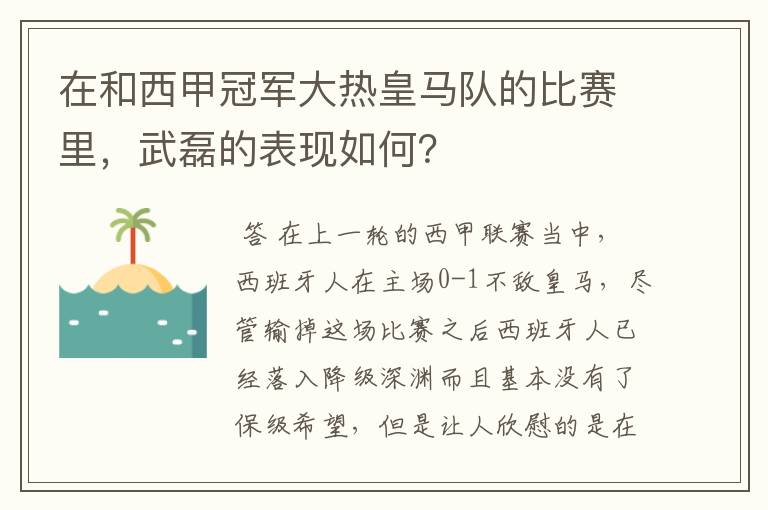 在和西甲冠军大热皇马队的比赛里，武磊的表现如何?

答 在上一轮的西甲联赛当中，西班牙人在主场0-1不敌皇马，尽管输掉这场比赛之后西班牙人已经落入降级深渊而且基本没有了保级希望，但是让人欣慰的是在